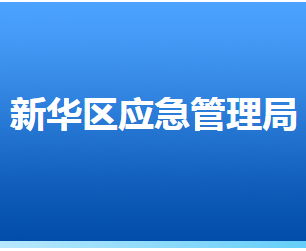 新华区应急管理局